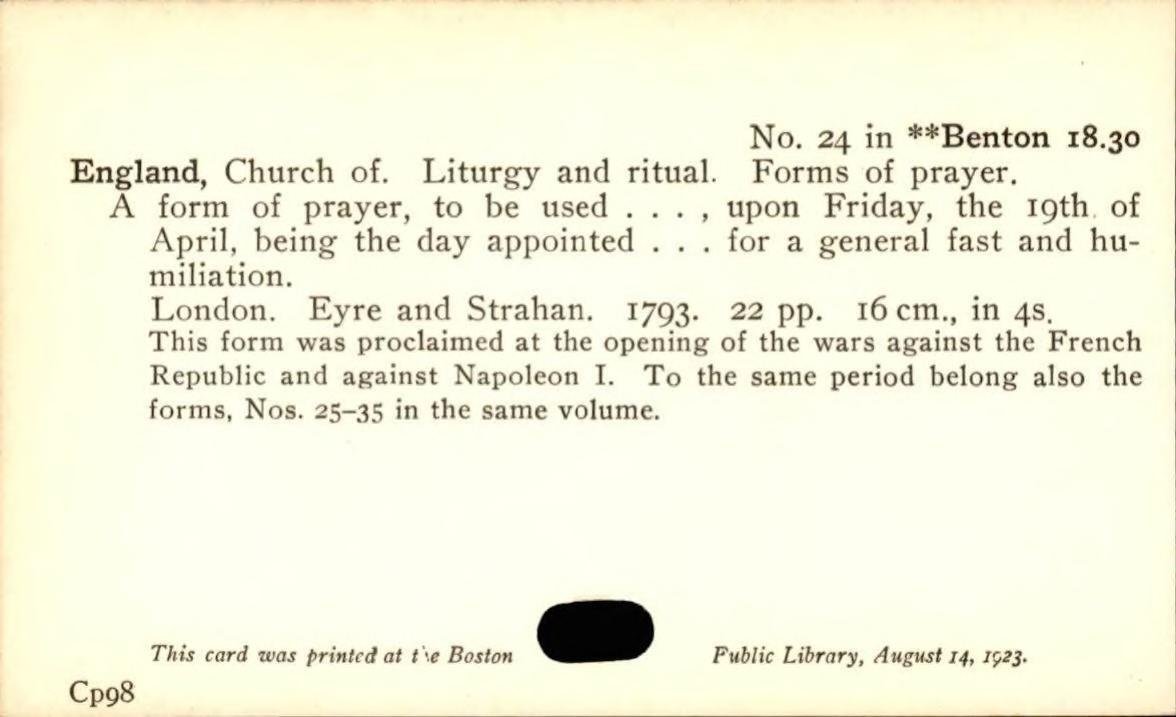 No. 24 in **Benton 18.30

England, Church of. Liturgy and ritual. Forms of prayer.

A form of prayer, to be used . . . , upon Friday, the 19th of April, being the day appointed . . . for a general fast and humiliation.

London. Eyre and Strahan. 1793. 22 pp. 16 cm., in 4s.

This form was proclaimed at the opening of the wars against the French Republic and against Napoleon I. To the same period belong also the forms, Nos. 25–35 in the same volume.

This card was printed at the Boston Public Library, August 14, 1923.

Cp98